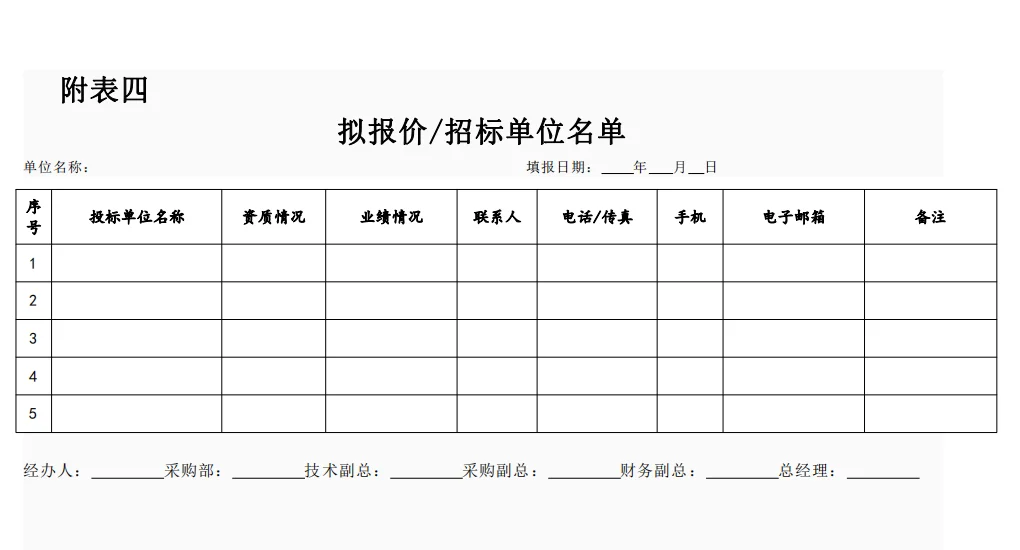 附表四

拟报价/招标单位名单

单位名称：

填报日期：____年___月__日

| 序号 | 投标单位名称 | 资质情况 | 业绩情况 | 联系人 | 电话/传真 | 手机 | 电子邮箱 | 备注 |
|---|---|---|---|---|---|---|---|---|
| 1 | | | | | | | | |
| 2 | | | | | | | | |
| 3 | | | | | | | | |
| 4 | | | | | | | | |
| 5 | | | | | | | | |

经办人：________采购部：________技术副总：________采购副总：________财务副总：________总经理：________